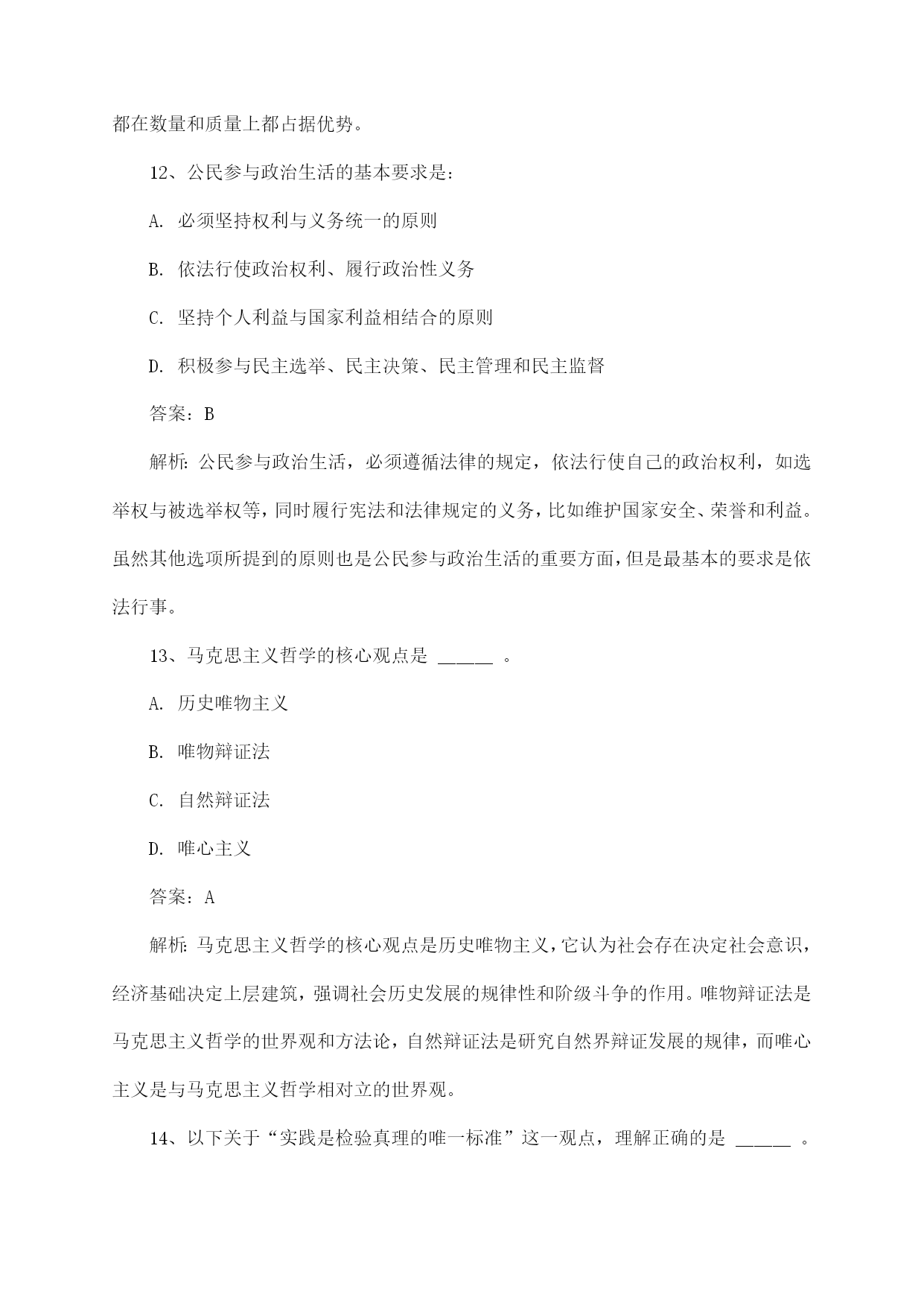 都在数量和质量上都占据优势。

12、公民参与政治生活的基本要求是：

A. 必须坚持权利与义务统一的原则

B. 依法行使政治权利、履行政治性义务

C. 坚持个人利益与国家利益相结合的原则

D. 积极参与民主选举、民主决策、民主管理和民主监督

答案：B

解析：公民参与政治生活，必须遵循法律的规定，依法行使自己的政治权利，如选举权与被选举权等，同时履行宪法和法律规定的义务，比如维护国家安全、荣誉和利益。虽然其他选项所提到的原则也是公民参与政治生活的重要方面，但是最基本的要求是依法行事。

13、马克思主义哲学的核心观点是 ______ 。

A. 历史唯物主义

B. 唯物辩证法

C. 自然辩证法

D. 唯心主义

答案：A

解析：马克思主义哲学的核心观点是历史唯物主义，它认为社会存在决定社会意识，经济基础决定上层建筑，强调社会历史发展的规律性和阶级斗争的作用。唯物辩证法是马克思主义哲学的世界观和方法论，自然辩证法是研究自然界辩证发展的规律，而唯心主义是与马克思主义哲学相对立的世界观。

14、以下关于“实践是检验真理的唯一标准”这一观点，理解正确的是 ______ 。